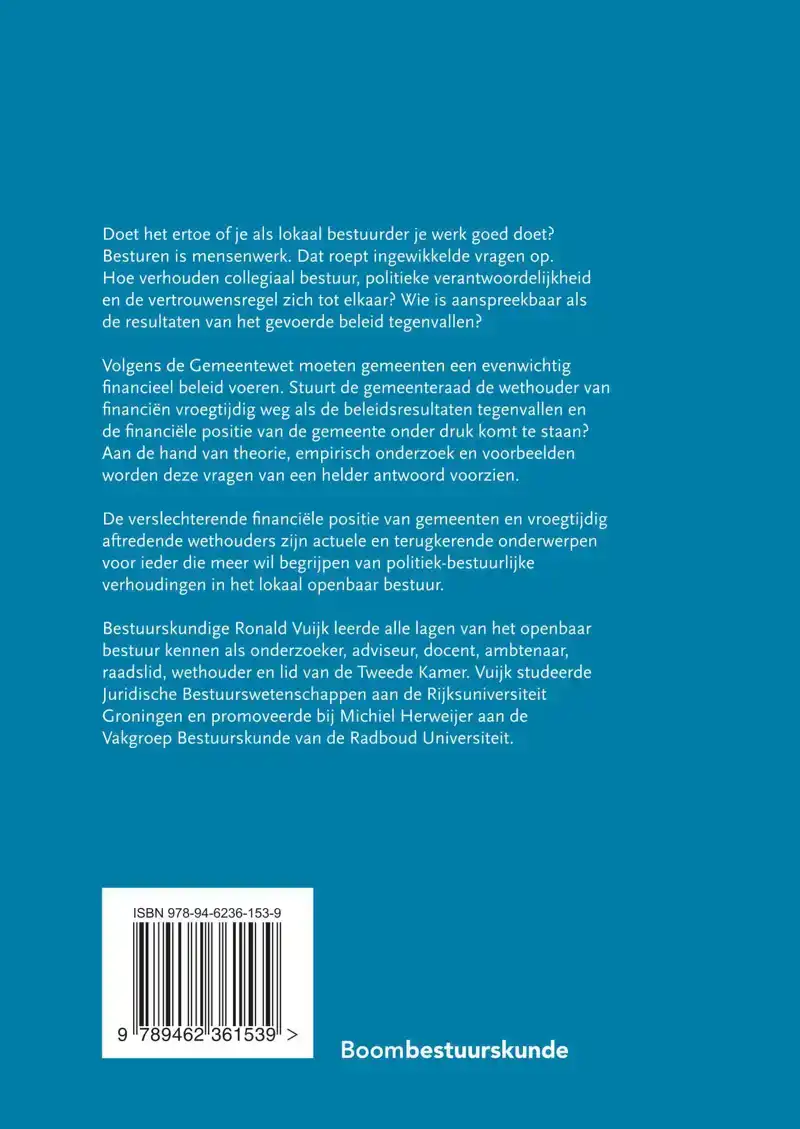 Doet het ertoe of je als lokaal bestuurder je werk goed doet? Besturen is mensenwerk. Dat roept ingewikkelde vragen op. Hoe verhouden collegiaal bestuur, politieke verantwoordelijkheid en de vertrouwensregel zich tot elkaar? Wie is aanspreekbaar als de resultaten van het gevoerde beleid tegenvallen?

Volgens de Gemeentewet moeten gemeenten een evenwichtig financieel beleid voeren. Stuurt de gemeenteraad de wethouder van financiën vroegtijdig weg als de beleidsresultaten tegenvallen en de financiële positie van de gemeente onder druk komt te staan? Aan de hand van theorie, empirisch onderzoek en voorbeelden worden deze vragen van een helder antwoord voorzien.

De verslechterende financiële positie van gemeenten en vroegtijdig aftredende wethouders zijn actuele en terugkerende onderwerpen voor ieder die meer wil begrijpen van politiek-bestuurlijke verhoudingen in het lokaal openbaar bestuur.

Bestuurskundige Ronald Vuijk leerde alle lagen van het openbaar bestuur kennen als onderzoeker, adviseur, docent, ambtenaar, raadslid, wethouder en lid van de Tweede Kamer. Vuijk studeerde Juridische Bestuurswetenschappen aan de Rijksuniversiteit Groningen en promoveerde bij Michiel Herweijer aan de Vakgroep Bestuurskunde van de Radboud Universiteit.

ISBN 978-94-6236-153-9

9 789462 361539 >

Boombestuurskunde